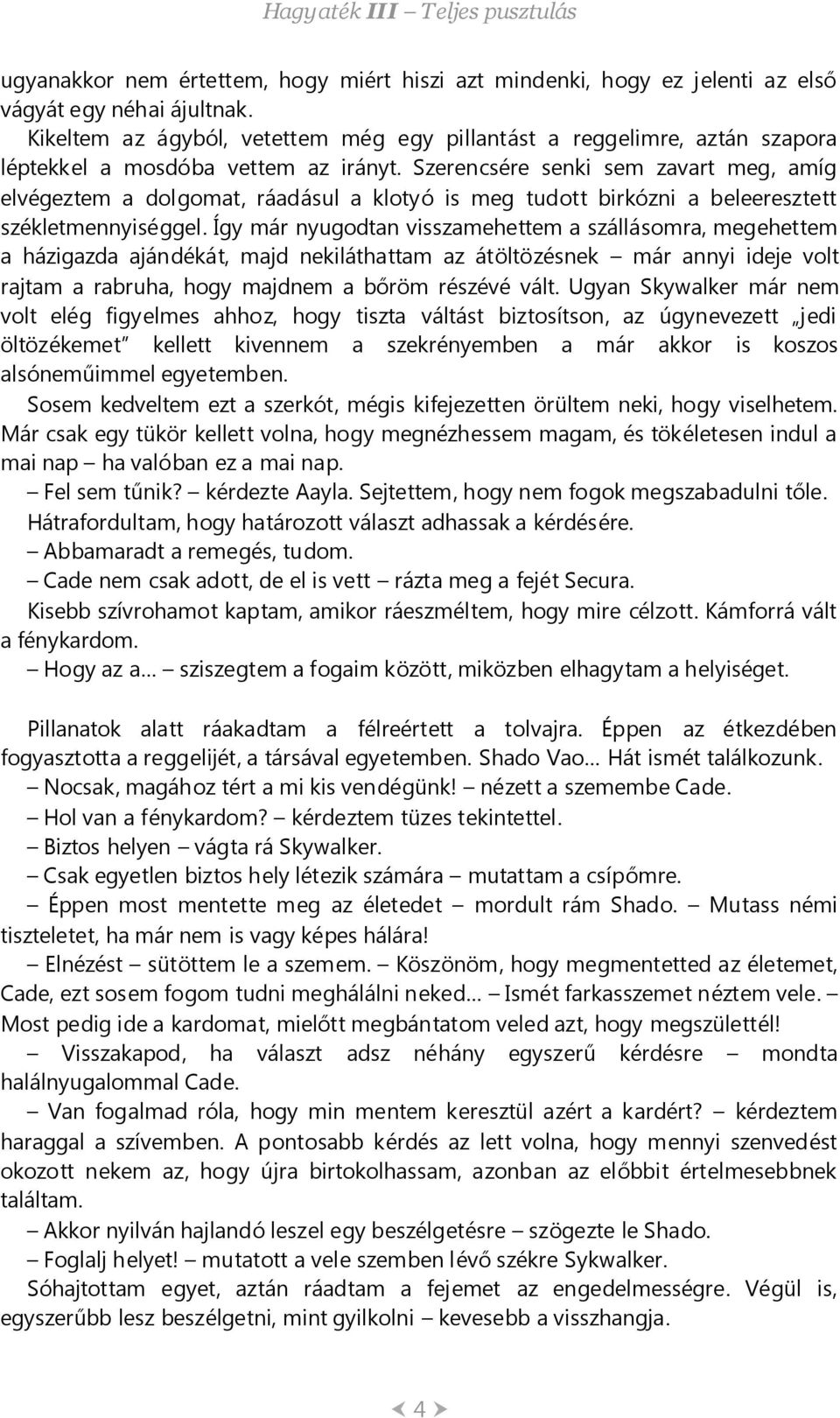 Hagyaték III – Teljes pusztulás

ugyanakkor nem értettem, hogy miért hiszi azt mindenki, hogy ez jelenti az első vágyát egy néhai ájultnak.

Kikeltem az ágyból, vetettem még egy pillantást a reggelimre, aztán szapora léptekkel a mosdóba vettem az irányt. Szerencsére senki sem zavart meg, amíg elvégeztem a dolgomat, ráadásul a klotyó is meg tudott birkózni a beleeresztett székletmennyiséggel. Így már nyugodtan visszamehettem a szállásomra, megehettem a házigazda ajándékát, majd nekiláthattam az átöltözésnek – már annyi ideje volt rajtam a rabruha, hogy majdnem a bőröm részévé vált. Ugyan Skywalker már nem volt elég figyelmes ahhoz, hogy tiszta váltást biztosítson, az úgynevezett „jedi öltözékemet" kellett kivennem a szekrényemben a már akkor is koszos alsóneműimmel egyetemben.

Sosem kedveltem ezt a szerkót, mégis kifejezetten örültem neki, hogy viselhetem. Már csak egy tükör kellett volna, hogy megnézhessem magam, és tökéletesen indul a mai nap – ha valóban ez a mai nap.

– Fel sem tűnik? – kérdezte Aayla. Sejtettem, hogy nem fogok megszabadulni tőle.

Hátrafordultam, hogy határozott választ adhassak a kérdésére.

– Abbamaradt a remegés, tudom.

– Cade nem csak adott, de el is vett – rázta meg a fejét Secura.

Kisebb szívrohamot kaptam, amikor ráeszméltem, hogy mire célzott. Kámforrá vált a fénykardom.

– Hogy az a… – sziszegtem a fogaim között, miközben elhagytam a helyiséget.

Pillanatok alatt ráakadtam a félreértett a tolvajra. Éppen az étkezdében fogyasztotta a reggelijét, a társával egyetemben. Shado Vao… Hát ismét találkozunk.

– Nocsak, magához tért a mi kis vendégünk! – nézett a szemembe Cade.

– Hol van a fénykardom? – kérdeztem tüzes tekintettel.

– Biztos helyen – vágta rá Skywalker.

– Csak egyetlen biztos hely létezik számára – mutattam a csípőmre.

– Éppen most mentette meg az életedet – mordult rám Shado. – Mutass némi tiszteletet, ha már nem is vagy képes hálára!

– Elnézést – sütöttem le a szemem. – Köszönöm, hogy megmentetted az életemet, Cade, ezt sosem fogom tudni meghálálni neked… – Ismét farkasszemet néztem vele. – Most pedig ide a kardomat, mielőtt megbántatom veled azt, hogy megszülettél!

– Visszakapod, ha választ adsz néhány egyszerű kérdésre – mondta halálnyugalommal Cade.

– Van fogalmad róla, hogy min mentem keresztül azért a kardért? – kérdeztem haraggal a szívemben. A pontosabb kérdés az lett volna, hogy mennyi szenvedést okozott nekem az, hogy újra birtokolhassam, azonban az előbbit értelmesebbnek találtam.

– Akkor nyilván hajlandó leszel egy beszélgetésre – szögezte le Shado.

– Foglalj helyet! – mutatott a vele szemben lévő székre Sykwalker.

Sóhajtottam egyet, aztán ráadtam a fejemet az engedelmességre. Végül is, egyszerűbb lesz beszélgetni, mint gyilkolni – kevesebb a visszhangja.

4